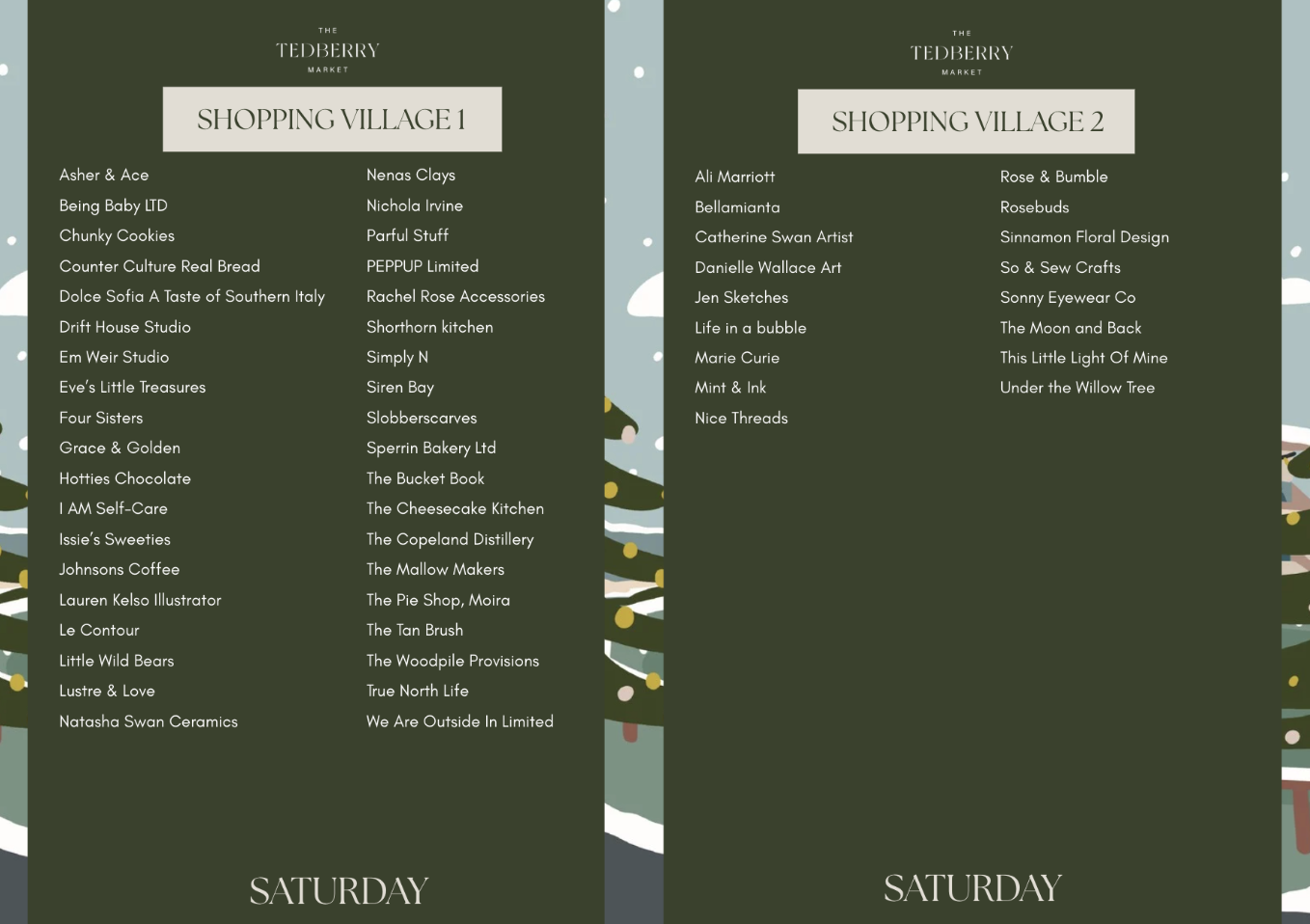 THE
TEDBERRY
MARKET

SHOPPING VILLAGE 1

Asher & Ace
Being Baby LTD
Chunky Cookies
Counter Culture Real Bread
Dolce Sofia A Taste of Southern Italy
Drift House Studio
Em Weir Studio
Eve's Little Treasures
Four Sisters
Grace & Golden
Hotties Chocolate
I AM Self-Care
Issie's Sweeties
Johnsons Coffee
Lauren Kelso Illustrator
Le Contour
Little Wild Bears
Lustre & Love
Natasha Swan Ceramics

Nenas Clays
Nichola Irvine
Parful Stuff
PEPPUP Limited
Rachel Rose Accessories
Shorthorn kitchen
Simply N
Siren Bay
Slobberscarves
Sperrin Bakery Ltd
The Bucket Book
The Cheesecake Kitchen
The Copeland Distillery
The Mallow Makers
The Pie Shop, Moira
The Tan Brush
The Woodpile Provisions
True North Life
We Are Outside In Limited

SATURDAY

THE
TEDBERRY
MARKET

SHOPPING VILLAGE 2

Ali Marriott
Bellamianta
Catherine Swan Artist
Danielle Wallace Art
Jen Sketches
Life in a bubble
Marie Curie
Mint & Ink
Nice Threads

Rose & Bumble
Rosebuds
Sinnamon Floral Design
So & Sew Crafts
Sonny Eyewear Co
The Moon and Back
This Little Light Of Mine
Under the Willow Tree

SATURDAY